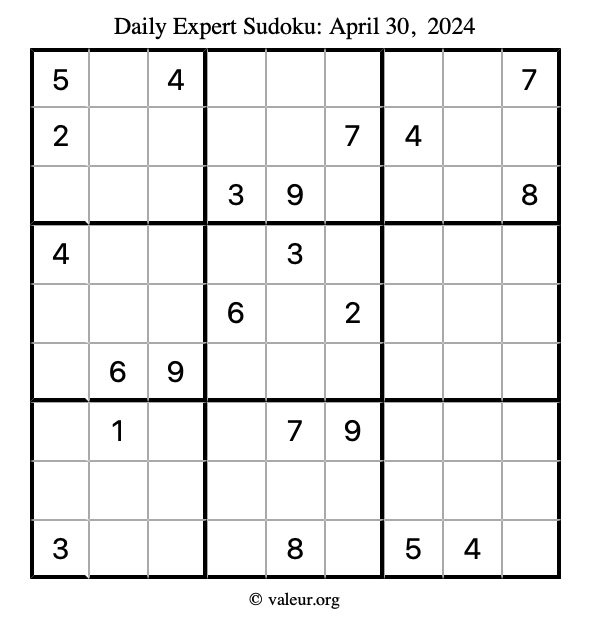 Daily Expert Sudoku: April 30, 2024

| 5 |  | 4 |  |  |  |  |  | 7 |
|---|---|---|---|---|---|---|---|---|
| 2 |  |  |  |  | 7 | 4 |  |  |
|  |  |  | 3 | 9 |  |  |  | 8 |
| 4 |  |  |  | 3 |  |  |  |  |
|  |  |  | 6 |  | 2 |  |  |  |
|  | 6 | 9 |  |  |  |  |  |  |
|  | 1 |  |  | 7 | 9 |  |  |  |
|  |  |  |  |  |  |  |  |  |
| 3 |  |  |  | 8 |  | 5 | 4 |  |

© valeur.org